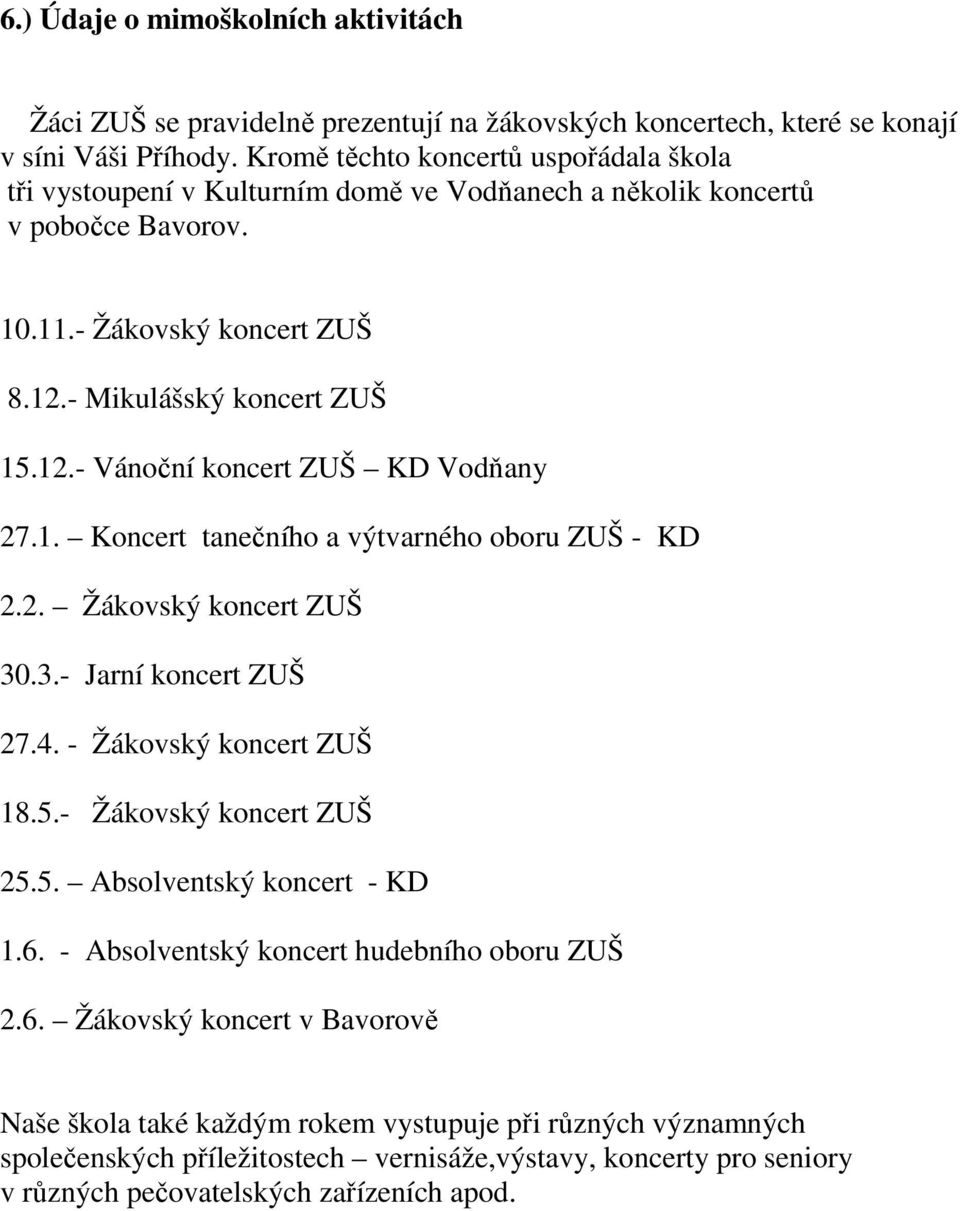 6.) Údaje o mimoškolních aktivitách

Žáci ZUŠ se pravidelně prezentují na žákovských koncertech, které se konají v síni Váši Příhody. Kromě těchto koncertů uspořádala škola tři vystoupení v Kulturním domě ve Vodňanech a několik koncertů v pobočce Bavorov.

10.11.- Žákovský koncert ZUŠ

8.12.- Mikulášský koncert ZUŠ

15.12.- Vánoční koncert ZUŠ – KD Vodňany

27.1. – Koncert tanečního a výtvarného oboru ZUŠ - KD

2.2. – Žákovský koncert ZUŠ

30.3.- Jarní koncert ZUŠ

27.4. - Žákovský koncert ZUŠ

18.5.- Žákovský koncert ZUŠ

25.5. – Absolventský koncert - KD

1.6. - Absolventský koncert hudebního oboru ZUŠ

2.6. – Žákovský koncert v Bavorově

Naše škola také každým rokem vystupuje při různých významných společenských příležitostech – vernisáže,výstavy, koncerty pro seniory v různých pečovatelských zařízeních apod.